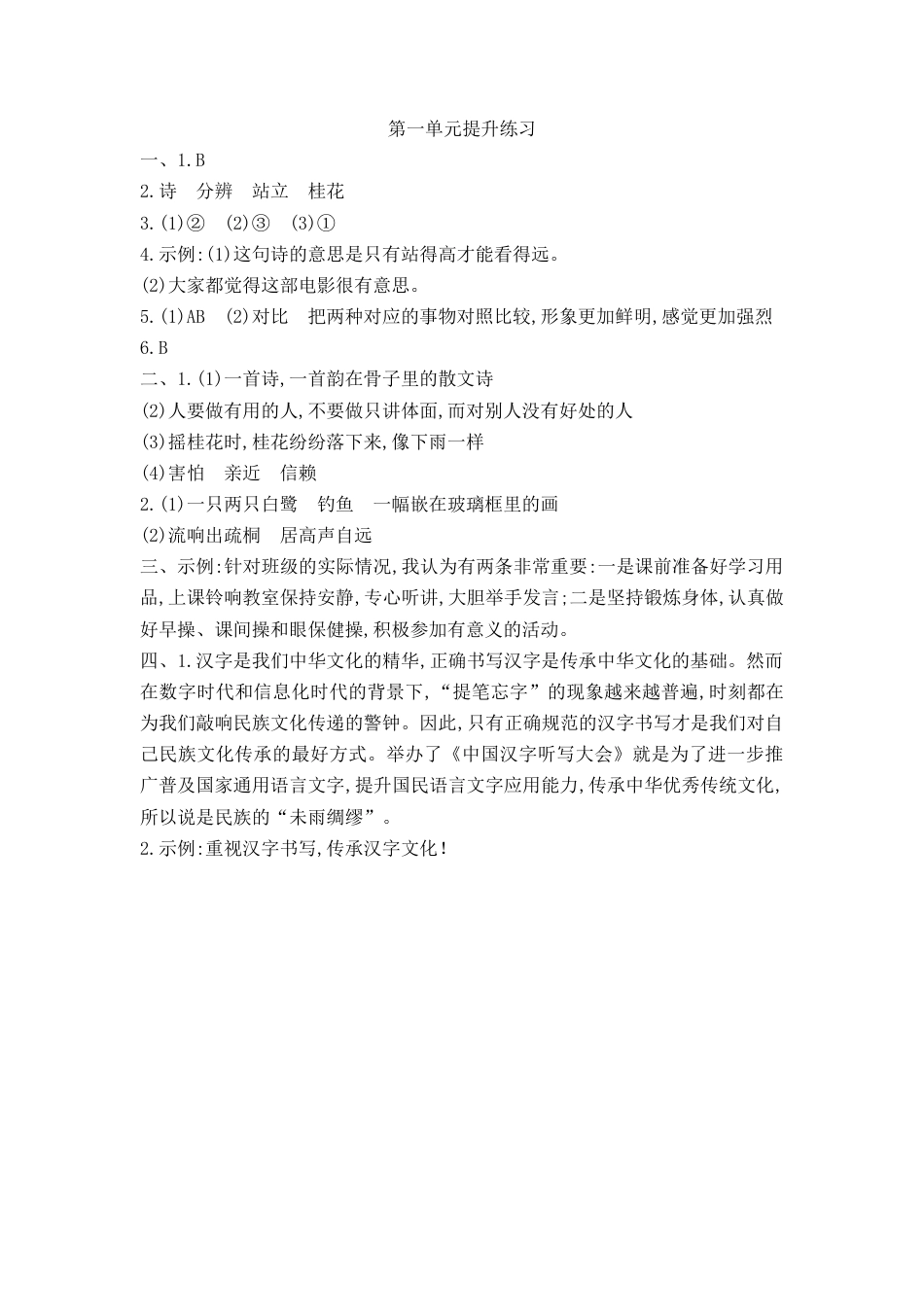 第一单元提升练习

一、1.B

2.诗　分辨　站立　桂花

3.(1)②　(2)③　(3)①

4.示例:(1)这句诗的意思是只有站得高才能看得远。

(2)大家都觉得这部电影很有意思。

5.(1)AB　(2)对比　把两种对应的事物对照比较,形象更加鲜明,感觉更加强烈

6.B

二、1.(1)一首诗,一首韵在骨子里的散文诗

(2)人要做有用的人,不要做只讲体面,而对别人没有好处的人

(3)摇桂花时,桂花纷纷落下来,像下雨一样

(4)害怕　亲近　信赖

2.(1)一只两只白鹭　钓鱼　一幅嵌在玻璃框里的画

(2)流响出疏桐　居高声自远

三、示例:针对班级的实际情况,我认为有两条非常重要:一是课前准备好学习用品,上课铃响教室保持安静,专心听讲,大胆举手发言;二是坚持锻炼身体,认真做好早操、课间操和眼保健操,积极参加有意义的活动。

四、1.汉字是我们中华文化的精华,正确书写汉字是传承中华文化的基础。然而在数字时代和信息化时代的背景下,“提笔忘字”的现象越来越普遍,时刻都在为我们敲响民族文化传递的警钟。因此,只有正确规范的汉字书写才是我们对自己民族文化传承的最好方式。举办了《中国汉字听写大会》就是为了进一步推广普及国家通用语言文字,提升国民语言文字应用能力,传承中华优秀传统文化,所以说是民族的“未雨绸缪”。

2.示例:重视汉字书写,传承汉字文化!